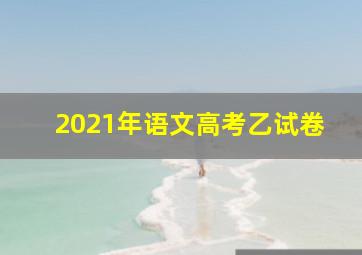 2021年语文高考乙试卷